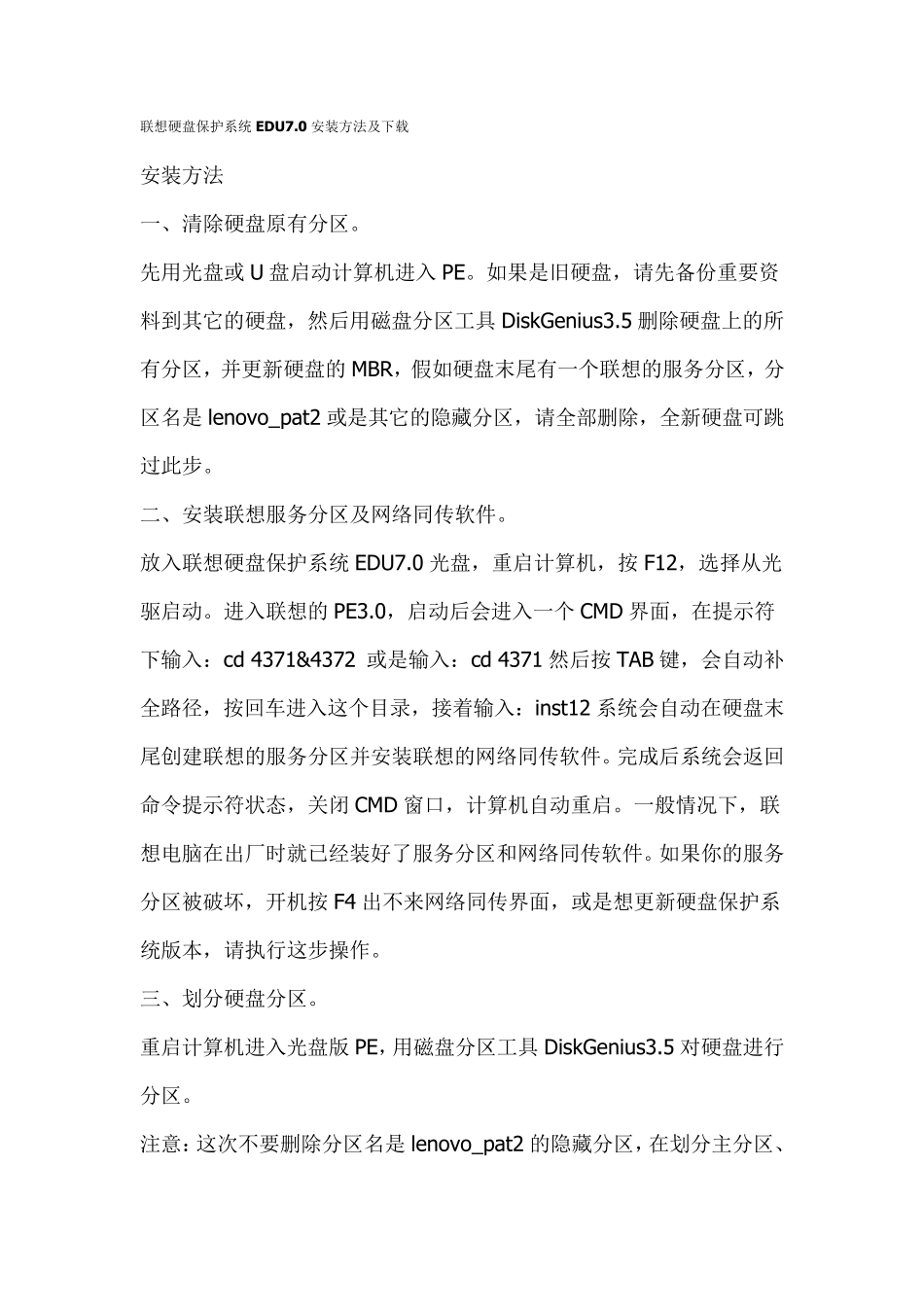 联想硬盘保护系统 EDU7.0 安装方法及下载

安装方法

一、清除硬盘原有分区。

先用光盘或 U 盘启动计算机进入 PE。如果是旧硬盘，请先备份重要资料到其它的硬盘，然后用磁盘分区工具 DiskGenius3.5 删除硬盘上的所有分区，并更新硬盘的 MBR，假如硬盘末尾有一个联想的服务分区，分区名是 lenovo_pat2 或是其它的隐藏分区，请全部删除，全新硬盘可跳过此步。

二、安装联想服务分区及网络同传软件。

放入联想硬盘保护系统 EDU7.0 光盘，重启计算机，按 F12，选择从光驱启动。进入联想的 PE3.0，启动后会进入一个 CMD 界面，在提示符下输入：cd 4371&4372 或是输入：cd 4371 然后按 TAB 键，会自动补全路径，按回车进入这个目录，接着输入：inst12 系统会自动在硬盘末尾创建联想的服务分区并安装联想的网络同传软件。完成后系统会返回命令提示符状态，关闭 CMD 窗口，计算机自动重启。一般情况下，联想电脑在出厂时就已经装好了服务分区和网络同传软件。如果你的服务分区被破坏，开机按 F4 出不来网络同传界面，或是想更新硬盘保护系统版本，请执行这步操作。

三、划分硬盘分区。

重启计算机进入光盘版 PE，用磁盘分区工具 DiskGenius3.5 对硬盘进行分区。

注意：这次不要删除分区名是 lenovo_pat2 的隐藏分区，在划分主分区、